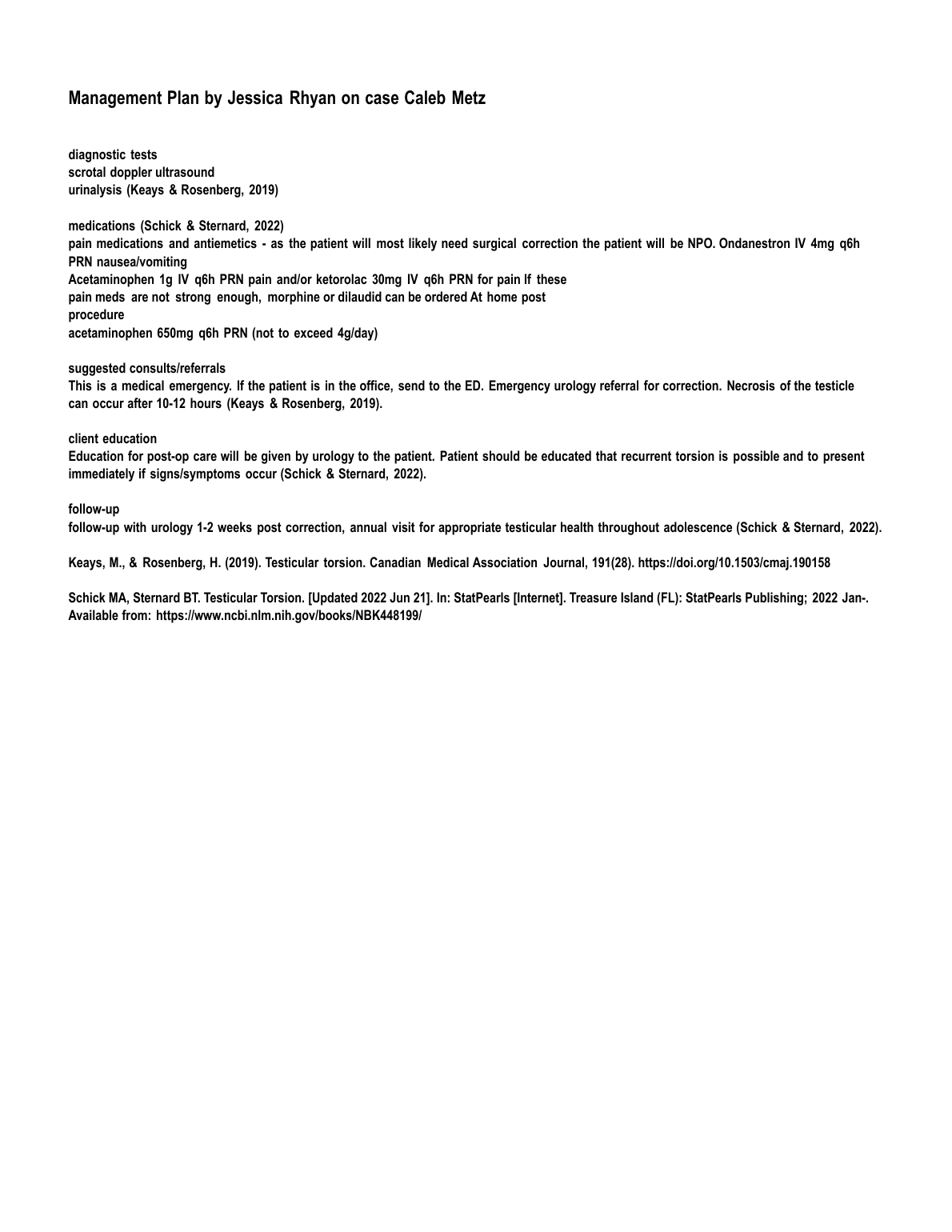 Management Plan by Jessica Rhyan on case Caleb Metz

diagnostic tests
scrotal doppler ultrasound
urinalysis (Keays & Rosenberg, 2019)

medications (Schick & Sternard, 2022)
pain medications and antiemetics - as the patient will most likely need surgical correction the patient will be NPO. Ondanestron IV 4mg q6h PRN nausea/vomiting
Acetaminophen 1g IV q6h PRN pain and/or ketorolac 30mg IV q6h PRN for pain If these pain meds are not strong enough, morphine or dilaudid can be ordered At home post procedure
acetaminophen 650mg q6h PRN (not to exceed 4g/day)

suggested consults/referrals
This is a medical emergency. If the patient is in the office, send to the ED. Emergency urology referral for correction. Necrosis of the testicle can occur after 10-12 hours (Keays & Rosenberg, 2019).

client education
Education for post-op care will be given by urology to the patient. Patient should be educated that recurrent torsion is possible and to present immediately if signs/symptoms occur (Schick & Sternard, 2022).

follow-up
follow-up with urology 1-2 weeks post correction, annual visit for appropriate testicular health throughout adolescence (Schick & Sternard, 2022).

Keays, M., & Rosenberg, H. (2019). Testicular torsion. Canadian Medical Association Journal, 191(28). https://doi.org/10.1503/cmaj.190158

Schick MA, Sternard BT. Testicular Torsion. [Updated 2022 Jun 21]. In: StatPearls [Internet]. Treasure Island (FL): StatPearls Publishing; 2022 Jan-. Available from: https://www.ncbi.nlm.nih.gov/books/NBK448199/